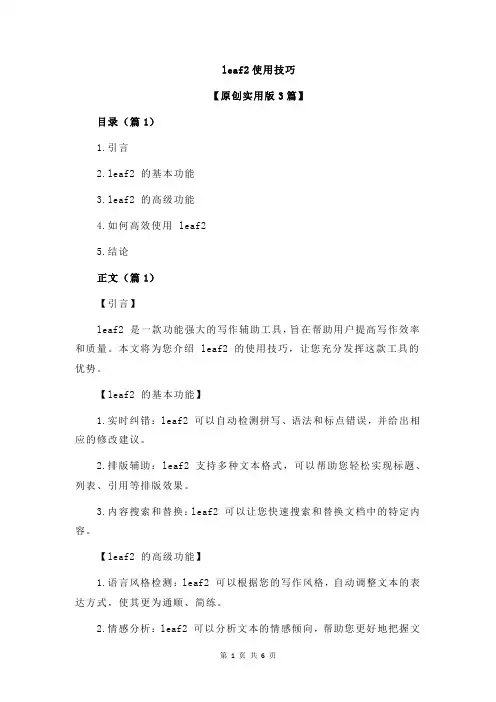 leaf2 使用技巧

【原创实用版 3 篇】

目录（篇 1）

1.引言

2.leaf2 的基本功能

3.leaf2 的高级功能

4.如何高效使用 leaf2

5.结论

正文（篇 1）

【引言】

leaf2 是一款功能强大的写作辅助工具，旨在帮助用户提高写作效率和质量。本文将为您介绍 leaf2 的使用技巧，让您充分发挥这款工具的优势。

【leaf2 的基本功能】

1.实时纠错：leaf2 可以自动检测拼写、语法和标点错误，并给出相应的修改建议。

2.排版辅助：leaf2 支持多种文本格式，可以帮助您轻松实现标题、列表、引用等排版效果。

3.内容搜索和替换：leaf2 可以让您快速搜索和替换文档中的特定内容。

【leaf2 的高级功能】

1.语言风格检测：leaf2 可以根据您的写作风格，自动调整文本的表达方式，使其更为通顺、简练。

2.情感分析：leaf2 可以分析文本的情感倾向，帮助您更好地把握文

第 1 页 共 6 页